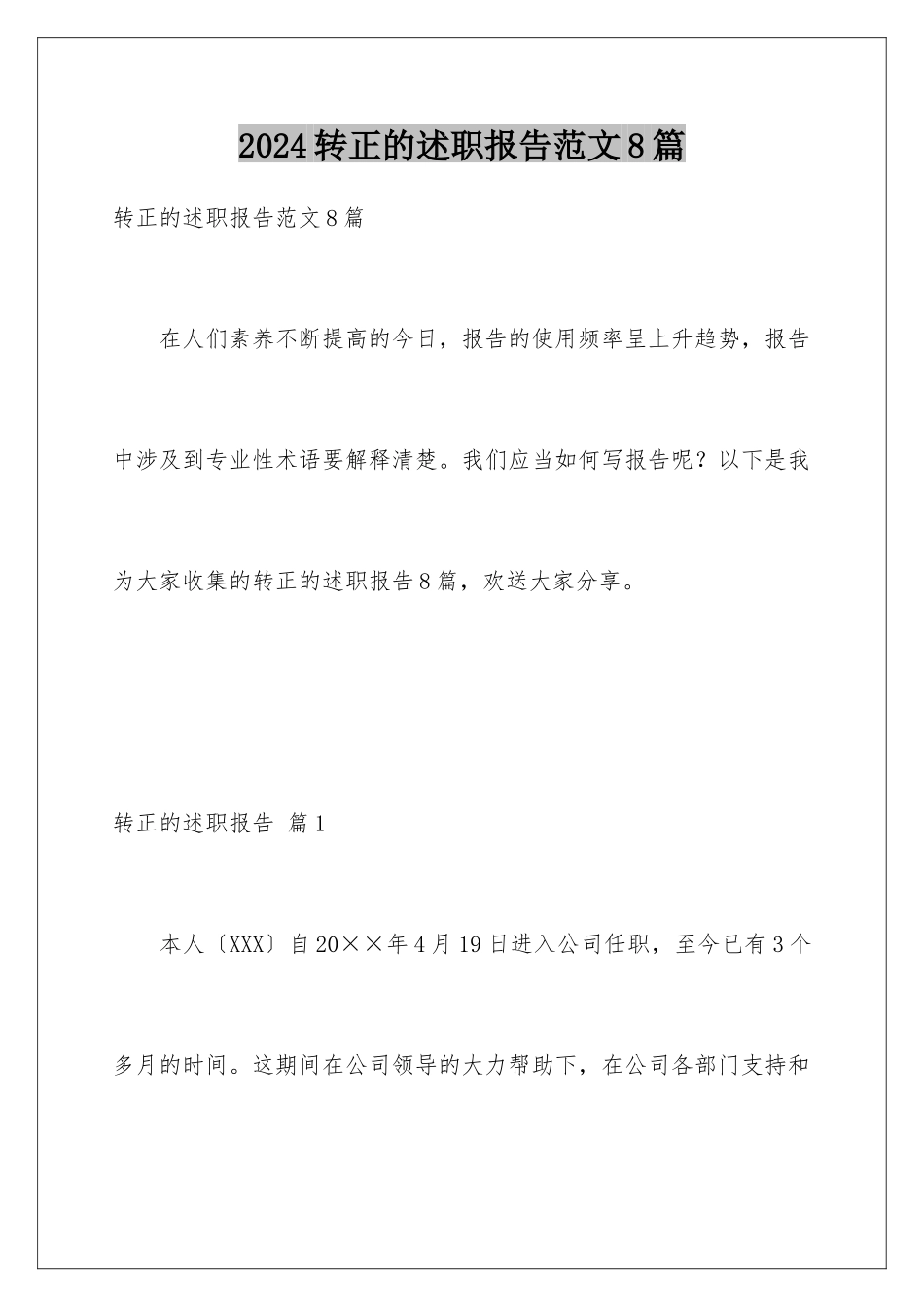 2024转正的述职报告范文8篇

转正的述职报告范文8篇

在人们素养不断提高的今日，报告的使用频率呈上升趋势，报告中涉及到专业性术语要解释清楚。我们应当如何写报告呢？以下是我为大家收集的转正的述职报告8篇，欢送大家分享。

转正的述职报告 篇1

本人〔XXX〕自20××年4月19日进入公司任职，至今已有3个多月的时间。这期间在公司领导的大力帮助下，在公司各部门支持和